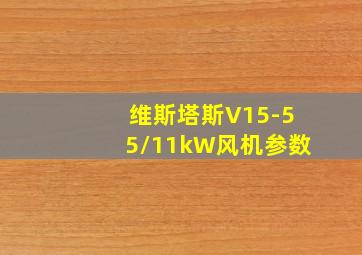 维斯塔斯V15-55/11kW风机参数